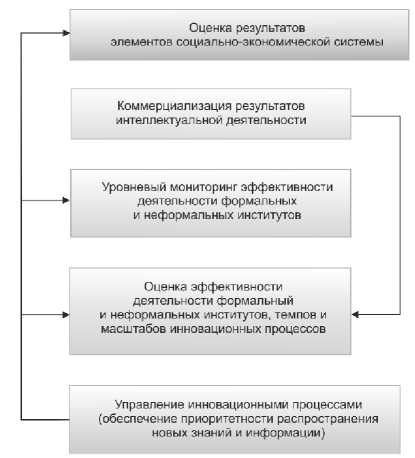 Оценка результатов элементов социально-экономической системы

Коммерциализация результатов интеллектуальной деятельности

Уровневый мониторинг эффективности деятельности формальных и неформальных институтов

Оценка эффективности деятельности формальный и неформальных институтов, темпов и масштабов инновационных процессов

Управление инновационными процессами (обеспечение приоритетности распространения новых знаний и информации)